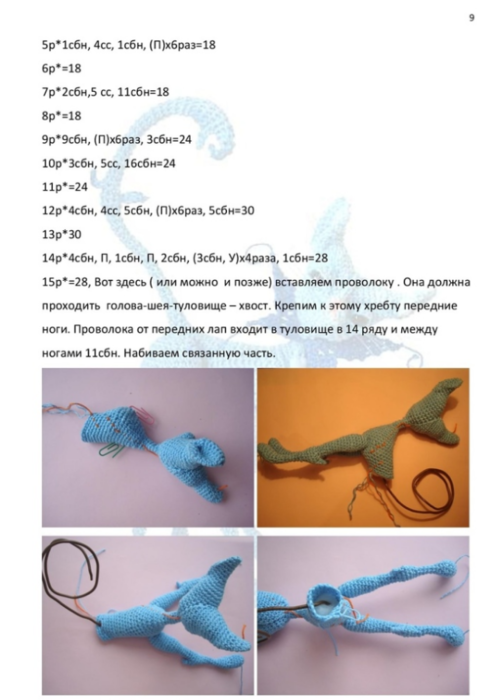 9

5р*1сбн, 4сс, 1сбн, (П)х6раз=18

6р*=18

7р*2сбн,5 сс, 11сбн=18

8р*=18

9р*9сбн, (П)х6раз, 3сбн=24

10р*3сбн, 5сс, 16сбн=24

11р*=24

12р*4сбн, 4сс, 5сбн, (П)х6раз, 5сбн=30

13р*30

14р*4сбн, П, 1сбн, П, 2сбн, (3сбн, У)х4раза, 1сбн=28

15р*=28, Вот здесь ( или можно и позже) вставляем проволоку . Она должна проходить голова-шея-туловище – хвост. Крепим к этому хребту передние ноги. Проволока от передних лап входит в туловище в 14 ряду и между ногами 11сбн. Набиваем связанную часть.